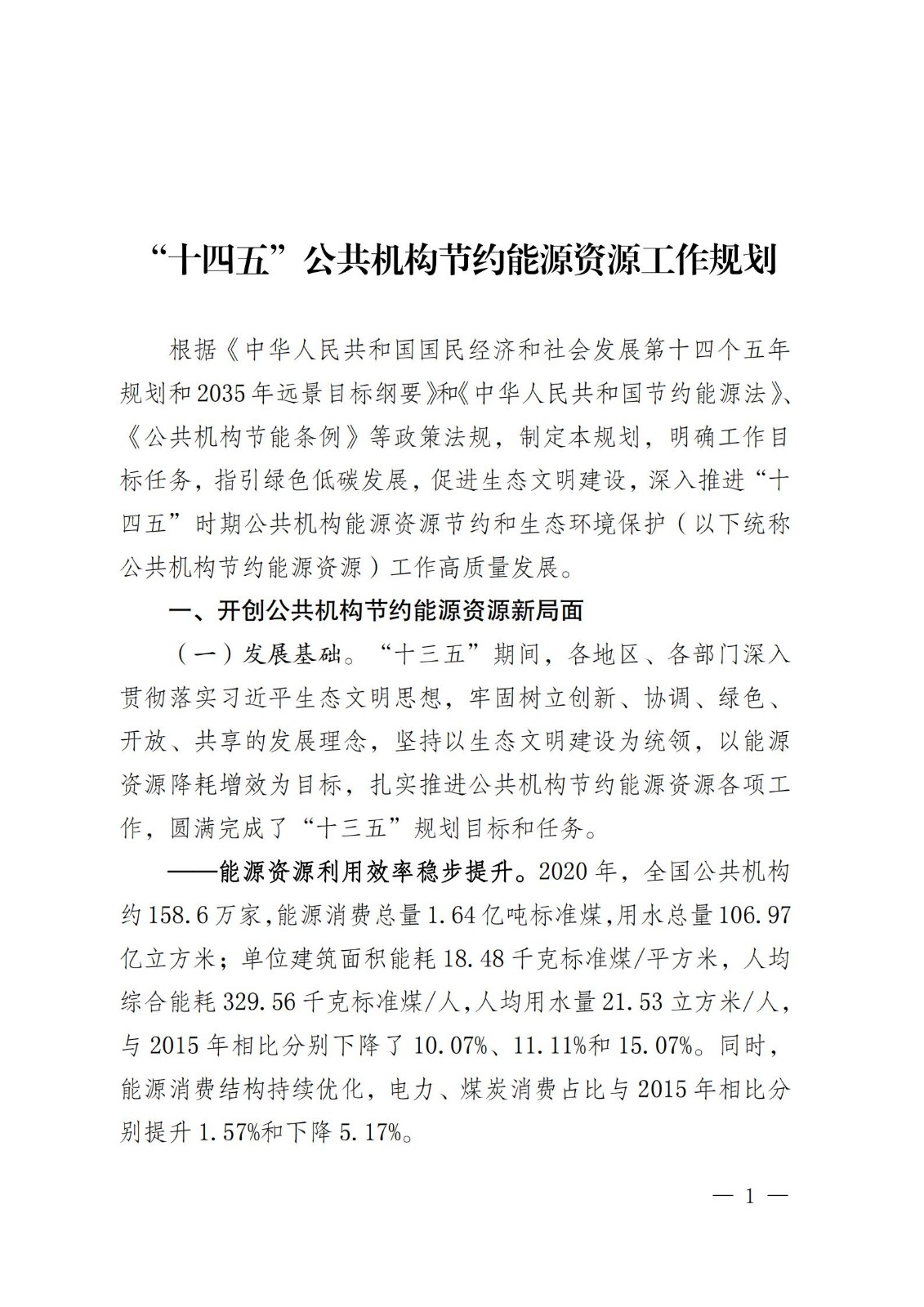 “十四五”公共机构节约能源资源工作规划

根据《中华人民共和国国民经济和社会发展第十四个五年规划和2035年远景目标纲要》和《中华人民共和国节约能源法》、《公共机构节能条例》等政策法规，制定本规划，明确工作目标任务，指引绿色低碳发展，促进生态文明建设，深入推进“十四五”时期公共机构能源资源节约和生态环境保护（以下统称公共机构节约能源资源）工作高质量发展。

一、开创公共机构节约能源资源新局面

（一）发展基础。“十三五”期间，各地区、各部门深入贯彻落实习近平生态文明思想，牢固树立创新、协调、绿色、开放、共享的发展理念，坚持以生态文明建设为统领，以能源资源降耗增效为目标，扎实推进公共机构节约能源资源各项工作，圆满完成了“十三五”规划目标和任务。

——能源资源利用效率稳步提升。2020年，全国公共机构约158.6万家，能源消费总量1.64亿吨标准煤，用水总量106.97亿立方米；单位建筑面积能耗18.48千克标准煤/平方米，人均综合能耗329.56千克标准煤/人，人均用水量21.53立方米/人，与2015年相比分别下降了10.07%、11.11%和15.07%。同时，能源消费结构持续优化，电力、煤炭消费占比与2015年相比分别提升1.57%和下降5.17%。

— 1 —